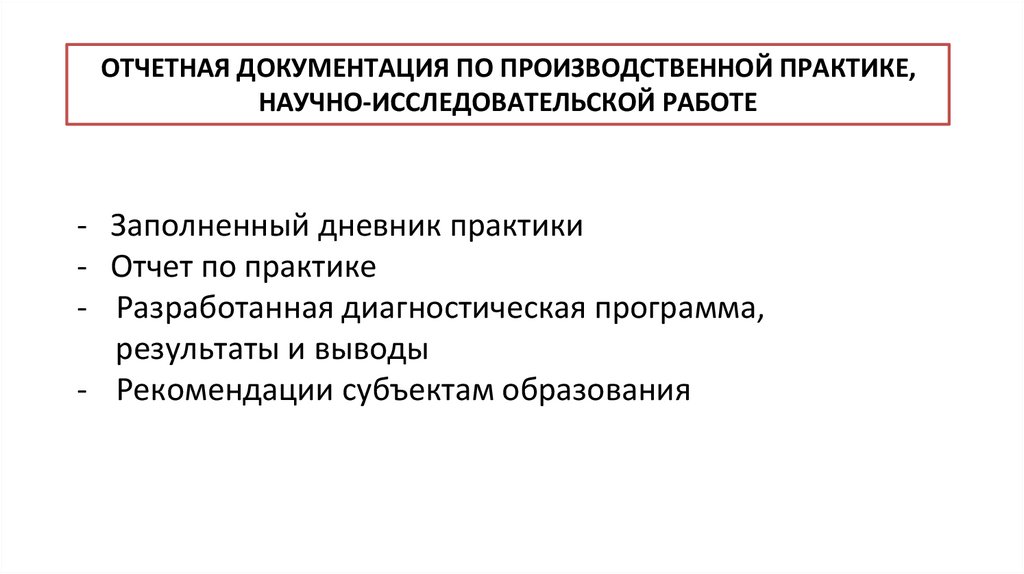 ОТЧЕТНАЯ ДОКУМЕНТАЦИЯ ПО ПРОИЗВОДСТВЕННОЙ ПРАКТИКЕ, НАУЧНО-ИССЛЕДОВАТЕЛЬСКОЙ РАБОТЕ

- Заполненный дневник практики
- Отчет по практике
- Разработанная диагностическая программа, результаты и выводы
- Рекомендации субъектам образования